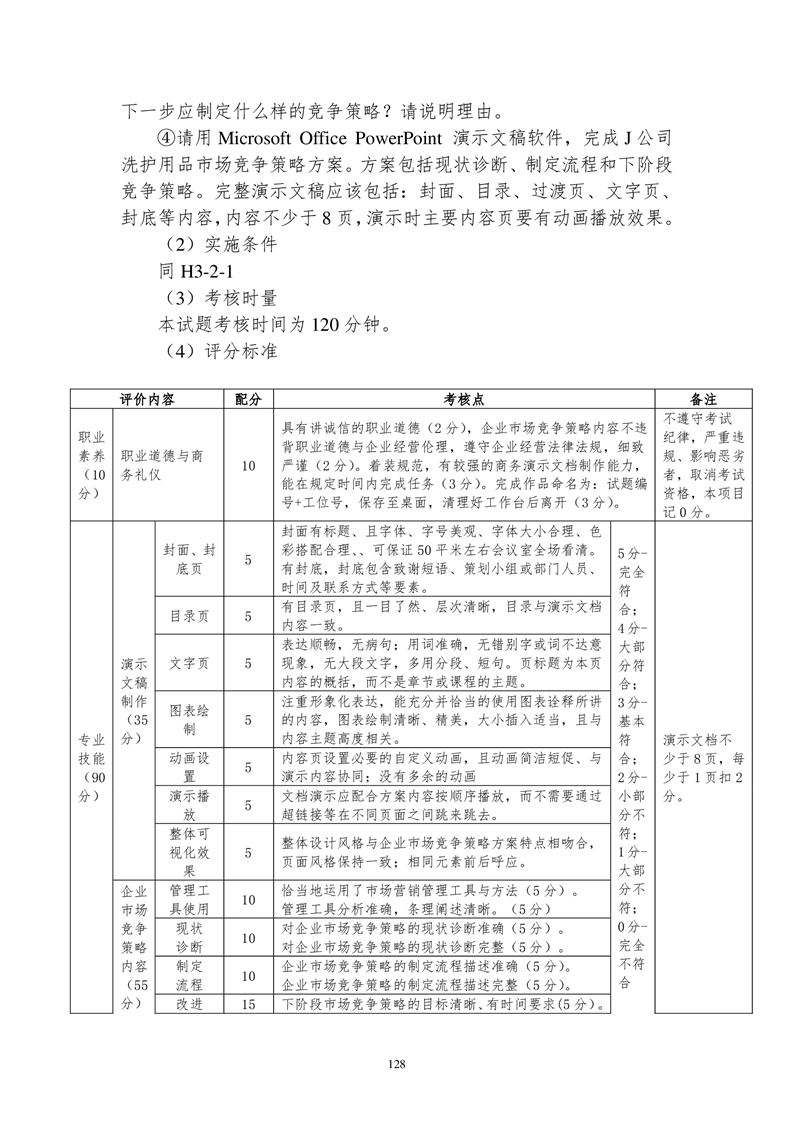 下一步应制定什么样的竞争策略？请说明理由。

④请用 Microsoft Office PowerPoint 演示文稿软件，完成 J 公司洗护用品市场竞争策略方案。方案包括现状诊断、制定流程和下阶段竞争策略。完整演示文稿应该包括：封面、目录、过渡页、文字页、封底等内容，内容不少于 8 页，演示时主要内容页要有动画播放效果。

（2）实施条件

同 H3-2-1

（3）考核时量

本试题考核时间为 120 分钟。

（4）评分标准

| 评价内容 | | | 配分 | 考核点 | | 备注 |
|---|---|---|---|---|---|---|
| 职业素养（10分） | 职业道德与商务礼仪 | | 10 | 具有讲诚信的职业道德（2分），企业市场竞争策略内容不违背职业道德与企业经营伦理，遵守企业经营法律法规，细致严谨（2分）。着装规范，有较强的商务演示文档制作能力，能在规定时间内完成任务（3分）。完成作品命名为：试题编号+工位号，保存至桌面，清理好工作台后离开（3分）。 | | 不遵守考试纪律，严重违规、影响恶劣者，取消考试资格，本项目记 0 分。 |
| 专业技能（90分） | 演示文稿制作（35分） | 封面、封底页 | 5 | 封面有标题、且字体、字号美观、字体大小合理、色彩搭配合理、、可保证 50 平米左右会议室全场看清。有封底，封底包含致谢短语、策划小组或部门人员、时间及联系方式等要素。 | 5分-完全符合；4分-大部分符合；3分-基本符合；2分-小部分不符；1分-大部分不符；0分-完全不符合 | 演示文档不少于 8 页，每少于 1 页扣 2 分。 |
| | | 目录页 | 5 | 有目录页，且一目了然、层次清晰，目录与演示文档内容一致。 | | |
| | | 文字页 | 5 | 表达顺畅，无病句；用词准确，无错别字或词不达意现象，无大段文字，多用分段、短句。页标题为本页内容的概括，而不是章节或课程的主题。 | | |
| | | 图表绘制 | 5 | 注重形象化表达，能充分并恰当的使用图表诠释所讲的内容，图表绘制清晰、精美，大小插入适当，且与内容主题高度相关。 | | |
| | | 动画设置 | 5 | 内容页设置必要的自定义动画，且动画简洁短促、与演示内容协同；没有多余的动画 | | |
| | | 演示播放 | 5 | 文档演示应配合方案内容按顺序播放，而不需要通过超链接等在不同页面之间跳来跳去。 | | |
| | | 整体可视化效果 | 5 | 整体设计风格与企业市场竞争策略方案特点相吻合，页面风格保持一致；相同元素前后呼应。 | | |
| | 企业市场竞争策略内容（55分） | 管理工具使用 | 10 | 恰当地运用了市场营销管理工具与方法（5分）。管理工具分析准确，条理阐述清晰。（5分） | | |
| | | 现状诊断 | 10 | 对企业市场竞争策略的现状诊断准确（5分）。对企业市场竞争策略的现状诊断完整（5分）。 | | |
| | | 制定流程 | 10 | 企业市场竞争策略的制定流程描述准确（5分）。企业市场竞争策略的制定流程描述完整（5分）。 | | |
| | | 改进 | 15 | 下阶段市场竞争策略的目标清晰、有时间要求(5分)。 | | |

128